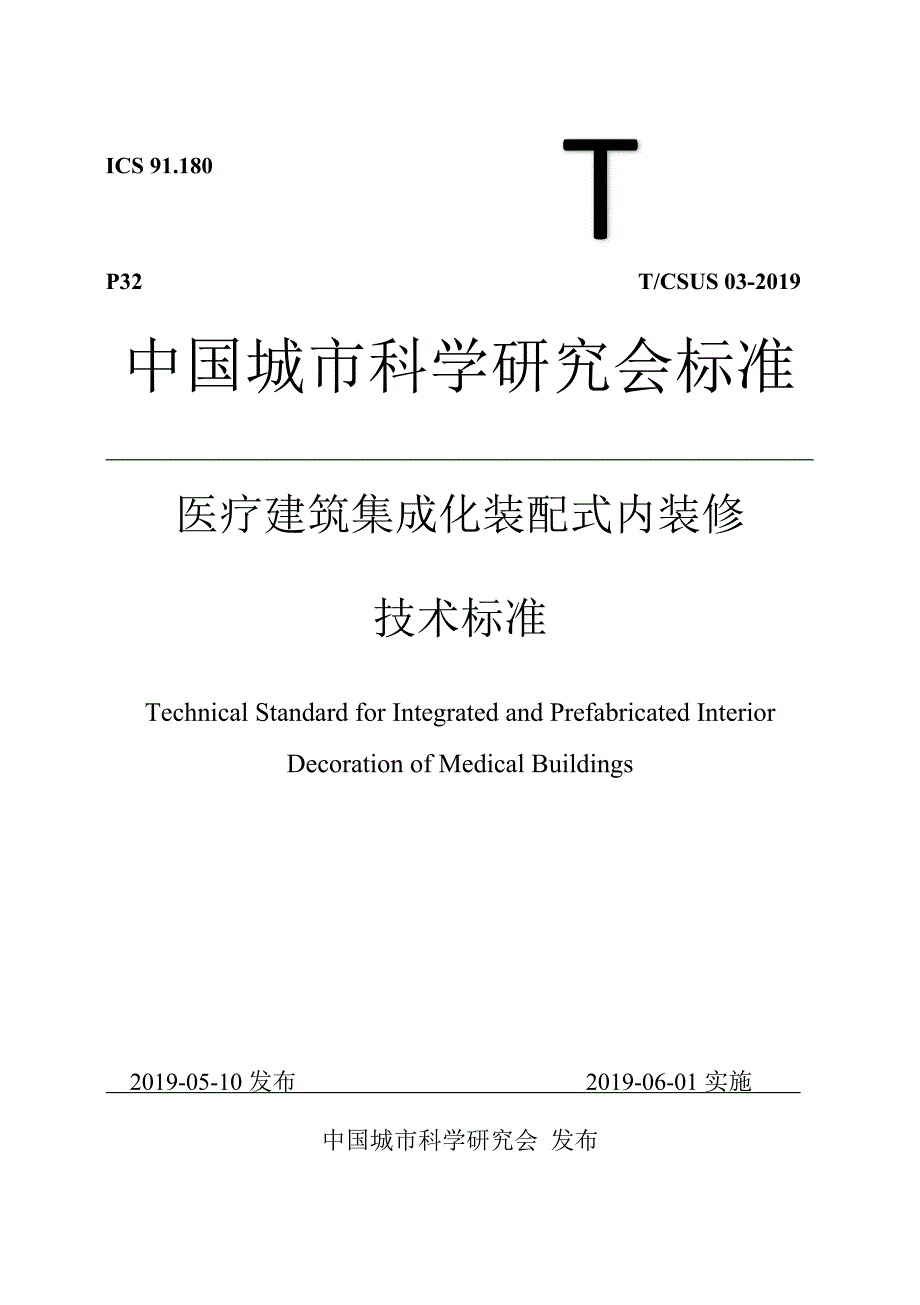 ICS 91.180

T

P32

T/CSUS 03-2019

中国城市科学研究会标准

医疗建筑集成化装配式内装修

技术标准

Technical Standard for Integrated and Prefabricated Interior Decoration of Medical Buildings

2019-05-10 发布

2019-06-01 实施

中国城市科学研究会 发布